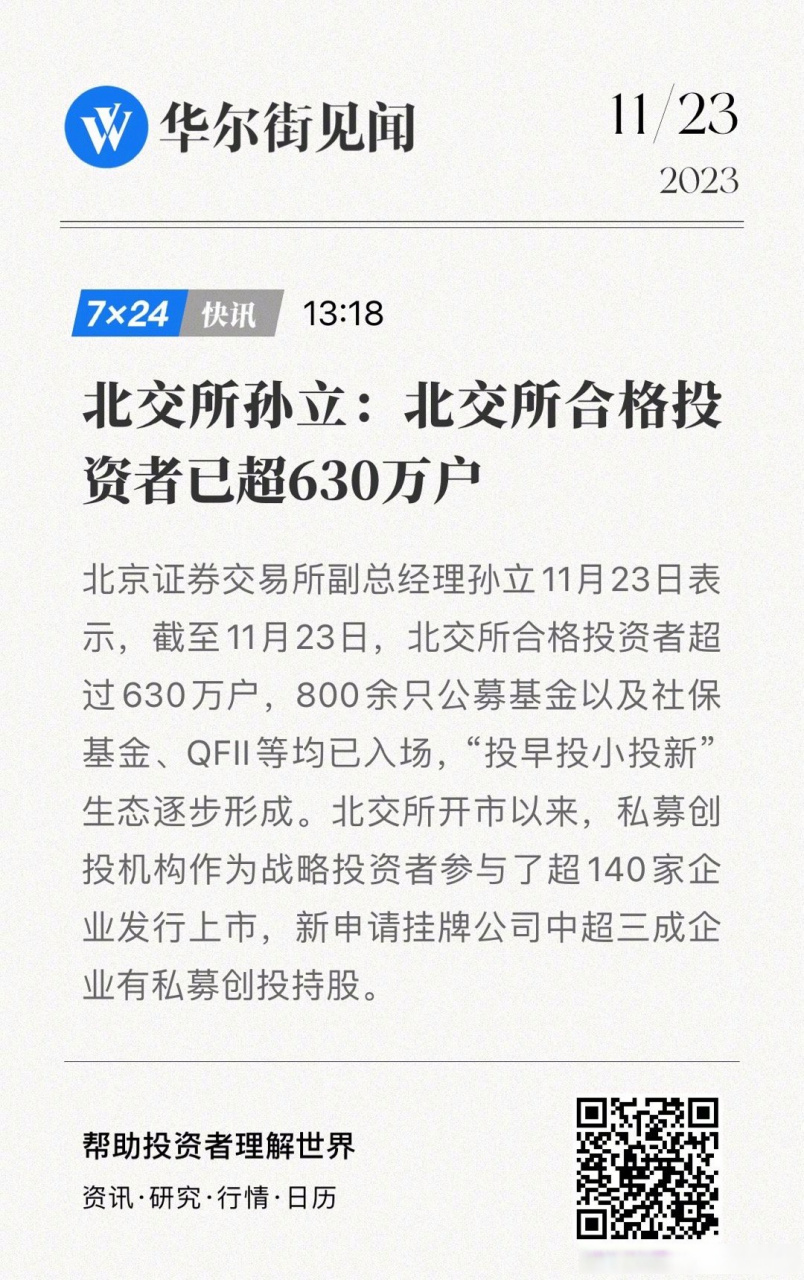 华尔街见闻

11/23
2023

7×24 快讯 13:18

北交所孙立：北交所合格投资者已超630万户

北京证券交易所副总经理孙立11月23日表示，截至11月23日，北交所合格投资者超过630万户，800余只公募基金以及社保基金、QFII等均已入场，“投早投小投新”生态逐步形成。北交所开市以来，私募创投机构作为战略投资者参与了超140家企业发行上市，新申请挂牌公司中超三成企业有私募创投持股。

帮助投资者理解世界
资讯·研究·行情·日历